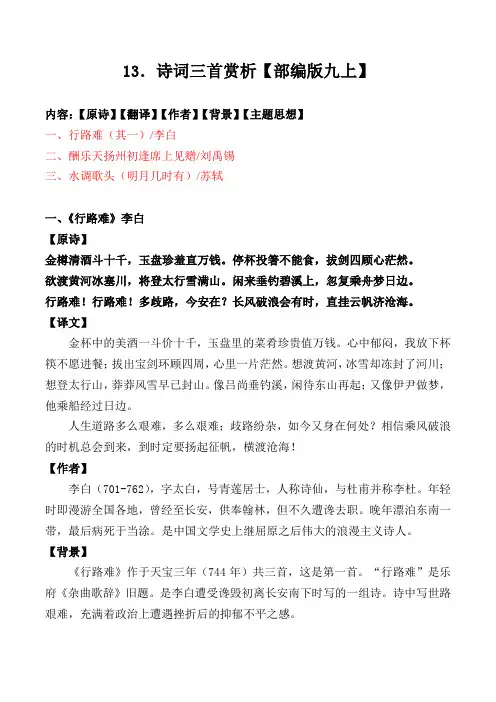 13. 诗词三首赏析【部编版九上】

内容:【原诗】【翻译】【作者】【背景】【主题思想】

一、行路难(其一)/李白

二、酬乐天扬州初逢席上见赠/刘禹锡

三、水调歌头(明月几时有)/苏轼

一、《行路难》李白

【原诗】

金樽清酒斗十千,玉盘珍羞直万钱。停杯投箸不能食,拔剑四顾心茫然。

欲渡黄河冰塞川,将登太行雪满山。闲来垂钓碧溪上,忽复乘舟梦日边。

行路难!行路难!多歧路,今安在?长风破浪会有时,直挂云帆济沧海。

【译文】

金杯中的美酒一斗价十千,玉盘里的菜肴珍贵值万钱。心中郁闷,我放下杯筷不愿进餐;拔出宝剑环顾四周,心里一片茫然。想渡黄河,冰雪却冻封了河川;想登太行山,莽莽风雪早已封山。像吕尚垂钓溪,闲待东山再起;又像伊尹做梦,他乘船经过日边。

人生道路多么艰难,多么艰难;歧路纷杂,如今又身在何处?相信乘风破浪的时机总会到来,到时定要扬起征帆,横渡沧海!

【作者】

李白(701-762),字太白,号青莲居士,人称诗仙,与杜甫并称李杜。年轻时即漫游全国各地,曾经至长安,供奉翰林,但不久遭谗去职。晚年漂泊东南一带,最后病死于当涂。是中国文学史上继屈原之后伟大的浪漫主义诗人。

【背景】

《行路难》作于天宝三年(744 年)共三首,这是第一首。“行路难”是乐府《杂曲歌辞》旧题。是李白遭受谗毁初离长安南下时写的一组诗。诗中写世路艰难,充满着政治上遭遇挫折后的抑郁不平之感。